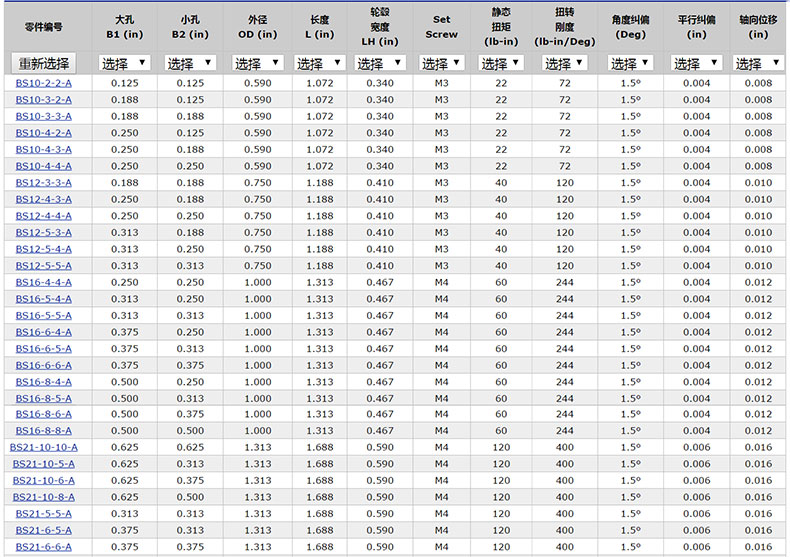 | 零件编号 | 大孔 B1 (in) | 小孔 B2 (in) | 外径 OD (in) | 长度 L (in) | 轮毂宽度 LH (in) | Set Screw | 静态扭矩 (lb-in) | 扭转刚度 (lb-in/Deg) | 角度纠偏 (Deg) | 平行纠偏 (in) | 轴向位移 (in) |
|---|---|---|---|---|---|---|---|---|---|---|---|
| 重新选择 | 选择 ▼ | 选择 ▼ | 选择 ▼ | 选择 ▼ | 选择 ▼ | 选择 ▼ | 选择 ▼ | 选择 ▼ | 选择 ▼ | 选择 ▼ | 选择 ▼ |
| BS10-2-2-A | 0.125 | 0.125 | 0.590 | 1.072 | 0.340 | M3 | 22 | 72 | 1.5° | 0.004 | 0.008 |
| BS10-3-2-A | 0.188 | 0.125 | 0.590 | 1.072 | 0.340 | M3 | 22 | 72 | 1.5° | 0.004 | 0.008 |
| BS10-3-3-A | 0.188 | 0.188 | 0.590 | 1.072 | 0.340 | M3 | 22 | 72 | 1.5° | 0.004 | 0.008 |
| BS10-4-2-A | 0.250 | 0.125 | 0.590 | 1.072 | 0.340 | M3 | 22 | 72 | 1.5° | 0.004 | 0.008 |
| BS10-4-3-A | 0.250 | 0.188 | 0.590 | 1.072 | 0.340 | M3 | 22 | 72 | 1.5° | 0.004 | 0.008 |
| BS10-4-4-A | 0.250 | 0.250 | 0.590 | 1.072 | 0.340 | M3 | 22 | 72 | 1.5° | 0.004 | 0.008 |
| BS12-3-3-A | 0.188 | 0.188 | 0.750 | 1.188 | 0.410 | M3 | 40 | 120 | 1.5° | 0.004 | 0.010 |
| BS12-4-3-A | 0.250 | 0.188 | 0.750 | 1.188 | 0.410 | M3 | 40 | 120 | 1.5° | 0.004 | 0.010 |
| BS12-4-4-A | 0.250 | 0.250 | 0.750 | 1.188 | 0.410 | M3 | 40 | 120 | 1.5° | 0.004 | 0.010 |
| BS12-5-3-A | 0.313 | 0.188 | 0.750 | 1.188 | 0.410 | M3 | 40 | 120 | 1.5° | 0.004 | 0.010 |
| BS12-5-4-A | 0.313 | 0.250 | 0.750 | 1.188 | 0.410 | M3 | 40 | 120 | 1.5° | 0.004 | 0.010 |
| BS12-5-5-A | 0.313 | 0.313 | 0.750 | 1.188 | 0.410 | M3 | 40 | 120 | 1.5° | 0.004 | 0.010 |
| BS16-4-4-A | 0.250 | 0.250 | 1.000 | 1.313 | 0.467 | M4 | 60 | 244 | 1.5° | 0.004 | 0.012 |
| BS16-5-4-A | 0.313 | 0.250 | 1.000 | 1.313 | 0.467 | M4 | 60 | 244 | 1.5° | 0.004 | 0.012 |
| BS16-5-5-A | 0.313 | 0.313 | 1.000 | 1.313 | 0.467 | M4 | 60 | 244 | 1.5° | 0.004 | 0.012 |
| BS16-6-4-A | 0.375 | 0.250 | 1.000 | 1.313 | 0.467 | M4 | 60 | 244 | 1.5° | 0.004 | 0.012 |
| BS16-6-5-A | 0.375 | 0.313 | 1.000 | 1.313 | 0.467 | M4 | 60 | 244 | 1.5° | 0.004 | 0.012 |
| BS16-6-6-A | 0.375 | 0.375 | 1.000 | 1.313 | 0.467 | M4 | 60 | 244 | 1.5° | 0.004 | 0.012 |
| BS16-8-4-A | 0.500 | 0.250 | 1.000 | 1.313 | 0.467 | M4 | 60 | 244 | 1.5° | 0.004 | 0.012 |
| BS16-8-5-A | 0.500 | 0.313 | 1.000 | 1.313 | 0.467 | M4 | 60 | 244 | 1.5° | 0.004 | 0.012 |
| BS16-8-6-A | 0.500 | 0.375 | 1.000 | 1.313 | 0.467 | M4 | 60 | 244 | 1.5° | 0.004 | 0.012 |
| BS16-8-8-A | 0.500 | 0.500 | 1.000 | 1.313 | 0.467 | M4 | 60 | 244 | 1.5° | 0.004 | 0.012 |
| BS21-10-10-A | 0.625 | 0.625 | 1.313 | 1.688 | 0.590 | M4 | 120 | 400 | 1.5° | 0.006 | 0.016 |
| BS21-10-5-A | 0.625 | 0.313 | 1.313 | 1.688 | 0.590 | M4 | 120 | 400 | 1.5° | 0.006 | 0.016 |
| BS21-10-6-A | 0.625 | 0.375 | 1.313 | 1.688 | 0.590 | M4 | 120 | 400 | 1.5° | 0.006 | 0.016 |
| BS21-10-8-A | 0.625 | 0.500 | 1.313 | 1.688 | 0.590 | M4 | 120 | 400 | 1.5° | 0.006 | 0.016 |
| BS21-5-5-A | 0.313 | 0.313 | 1.313 | 1.688 | 0.590 | M4 | 120 | 400 | 1.5° | 0.006 | 0.016 |
| BS21-6-5-A | 0.375 | 0.313 | 1.313 | 1.688 | 0.590 | M4 | 120 | 400 | 1.5° | 0.006 | 0.016 |
| BS21-6-6-A | 0.375 | 0.375 | 1.313 | 1.688 | 0.590 | M4 | 120 | 400 | 1.5° | 0.006 | 0.016 |